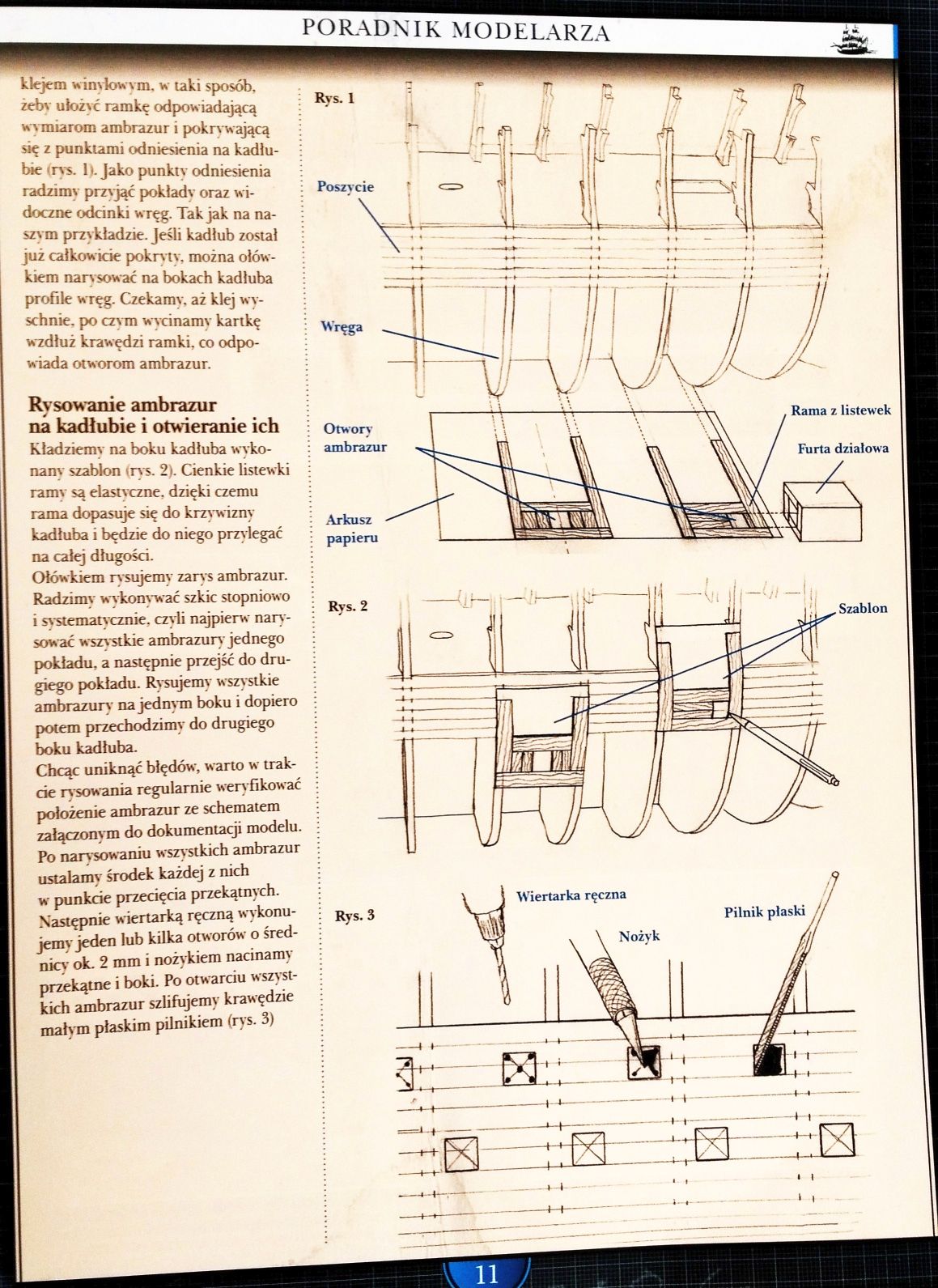 PORADNIK MODELARZA

klejem winylowym, w taki sposób, żeby ułożyć ramkę odpowiadającą wymiarom ambrazur i pokrywającą się z punktami odniesienia na kadłubie (rys. 1). Jako punkty odniesienia radzimy przyjąć pokłady oraz widoczne odcinki wręg. Tak jak na naszym przykładzie. Jeśli kadłub został już całkowicie pokryty, można ołówkiem narysować na bokach kadłuba profile wręg. Czekamy, aż klej wyschnie, po czym wycinamy kartkę wzdłuż krawędzi ramki, co odpowiada otworom ambrazur.

Rysowanie ambrazur na kadłubie i otwieranie ich
Kładziemy na boku kadłuba wykonany szablon (rys. 2). Cienkie listewki ramy są elastyczne, dzięki czemu rama dopasuje się do krzywizny kadłuba i będzie do niego przylegać na całej długości.
Ołówkiem rysujemy zarys ambrazur. Radzimy wykonywać szkic stopniowo i systematycznie, czyli najpierw narysować wszystkie ambrazury jednego pokładu, a następnie przejść do drugiego pokładu. Rysujemy wszystkie ambrazury na jednym boku i dopiero potem przechodzimy do drugiego boku kadłuba.
Chcąc uniknąć błędów, warto w trakcie rysowania regularnie weryfikować położenie ambrazur ze schematem załączonym do dokumentacji modelu. Po narysowaniu wszystkich ambrazur ustalamy środek każdej z nich w punkcie przecięcia przekątnych. Następnie wiertarką ręczną wykonujemy jeden lub kilka otworów o średnicy ok. 2 mm i nożykiem nacinamy przekątne i boki. Po otwarciu wszystkich ambrazur szlifujemy krawędzie małym płaskim pilnikiem (rys. 3)

Rys. 1
Poszycie
Wręga
Otwory ambrazur
Arkusz papieru
Rama z listewek
Furta działowa

Rys. 2
Szablon

Rys. 3
Wiertarka ręczna
Nożyk
Pilnik płaski

11